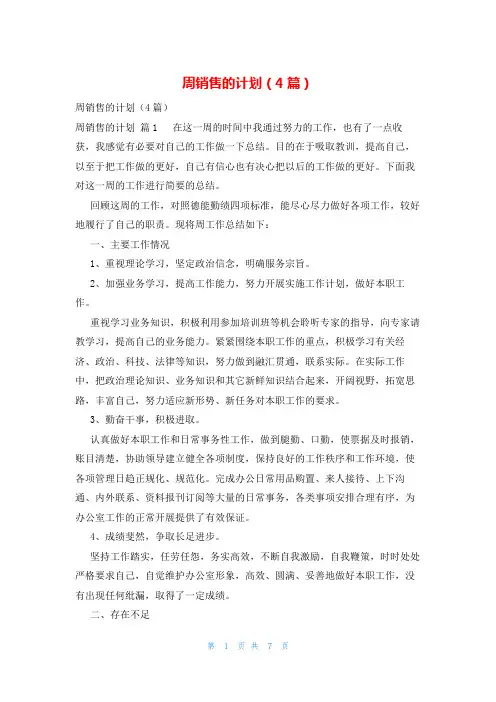 周销售的计划（4篇）

周销售的计划（4篇）

周销售的计划 篇1 在这一周的时间中我通过努力的工作，也有了一点收获，我感觉有必要对自己的工作做一下总结。目的在于吸取教训，提高自己，以至于把工作做的更好，自己有信心也有决心把以后的工作做的更好。下面我对这一周的工作进行简要的总结。

回顾这周的工作，对照德能勤绩四项标准，能尽心尽力做好各项工作，较好地履行了自己的职责。现将周工作总结如下：

一、主要工作情况

1、重视理论学习，坚定政治信念，明确服务宗旨。

2、加强业务学习，提高工作能力，努力开展实施工作计划，做好本职工作。

重视学习业务知识，积极利用参加培训班等机会聆听专家的指导，向专家请教学习，提高自己的业务能力。紧紧围绕本职工作的重点，积极学习有关经济、政治、科技、法律等知识，努力做到融汇贯通，联系实际。在实际工作中，把政治理论知识、业务知识和其它新鲜知识结合起来，开阔视野，拓宽思路，丰富自己，努力适应新形势、新任务对本职工作的要求。

3、勤奋干事，积极进取。

认真做好本职工作和日常事务性工作，做到腿勤、口勤，使票据及时报销，账目清楚，协助领导建立健全各项制度，保持良好的工作秩序和工作环境，使各项管理日趋正规化、规范化。完成办公日常用品购置、来人接待、上下沟通、内外联系、资料报刊订阅等大量的日常事务，各类事项安排合理有序，为办公室工作的正常开展提供了有效保证。

4、成绩斐然，争取长足进步。

坚持工作踏实，任劳任怨，务实高效，不断自我激励，自我鞭策，时时处处严格要求自己，自觉维护办公室形象，高效、圆满、妥善地做好本职工作，没有出现任何纰漏，取得了一定成绩。

二、存在不足

第 1 页 共 7 页